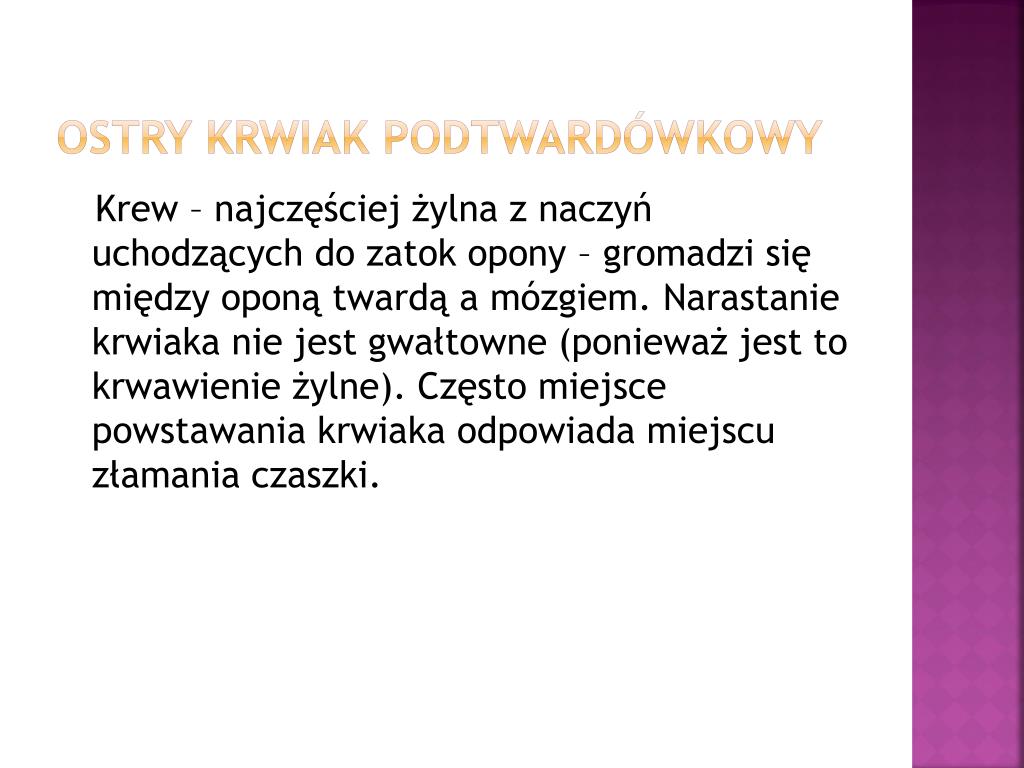 OSTRY KRWIAK PODTWARDÓWKOWY

Krew – najczęściej żylna z naczyń uchodzących do zatok opony – gromadzi się między oponą twardą a mózgiem. Narastanie krwiaka nie jest gwałtowne (ponieważ jest to krwawienie żylne). Często miejsce powstawania krwiaka odpowiada miejscu złamania czaszki.